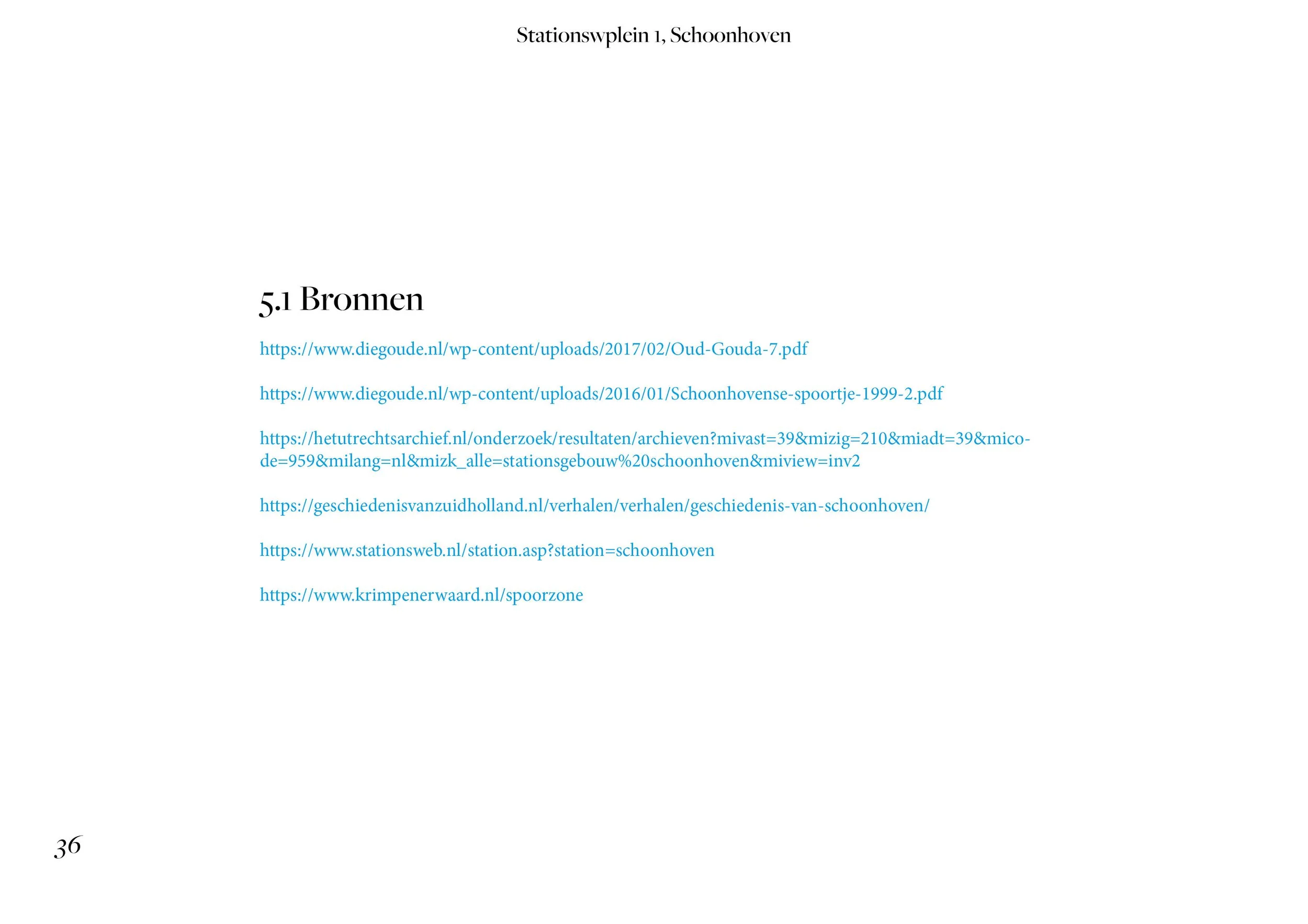 Stationswplein 1, Schoonhoven

5.1 Bronnen

https://www.diegoude.nl/wp-content/uploads/2017/02/Oud-Gouda-7.pdf

https://www.diegoude.nl/wp-content/uploads/2016/01/Schoonhovense-spoortje-1999-2.pdf

https://hetutrechtsarchief.nl/onderzoek/resultaten/archieven?mivast=39&mizig=210&miadt=39&micode=959&milang=nl&mizk_alle=stationsgebouw%20schoonhoven&miview=inv2

https://geschiedenisvanzuidholland.nl/verhalen/verhalen/geschiedenis-van-schoonhoven/

https://www.stationsweb.nl/station.asp?station=schoonhoven

https://www.krimpenerwaard.nl/spoorzone

36